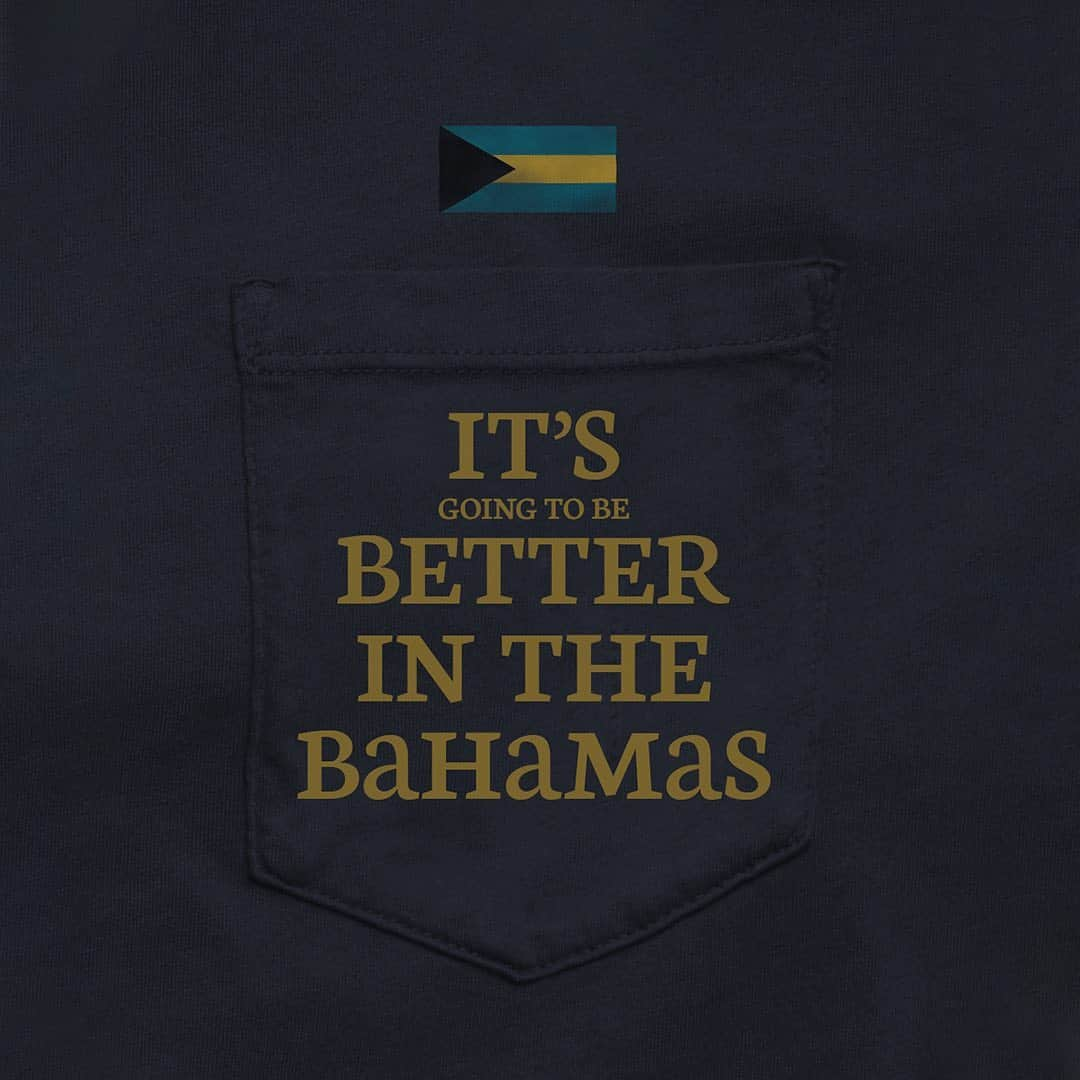 IT'S
GOING TO BE
BETTER
IN THE
BaHaMas